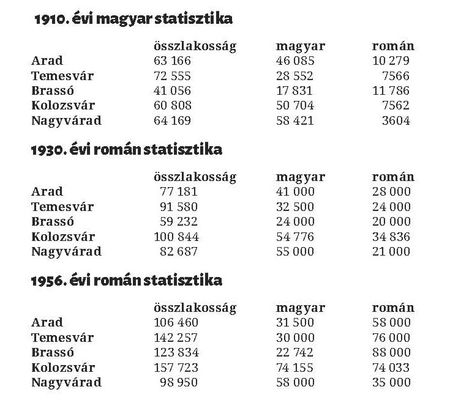 1910. évi magyar statisztika

| | összlakosság | magyar | román |
|---|---|---|---|
| Arad | 63 166 | 46 085 | 10 279 |
| Temesvár | 72 555 | 28 552 | 7566 |
| Brassó | 41 056 | 17 831 | 11 786 |
| Kolozsvár | 60 808 | 50 704 | 7562 |
| Nagyvárad | 64 169 | 58 421 | 3604 |

1930. évi román statisztika

| | összlakosság | magyar | román |
|---|---|---|---|
| Arad | 77 181 | 41 000 | 28 000 |
| Temesvár | 91 580 | 32 500 | 24 000 |
| Brassó | 59 232 | 24 000 | 20 000 |
| Kolozsvár | 100 844 | 54 776 | 34 836 |
| Nagyvárad | 82 687 | 55 000 | 21 000 |

1956. évi román statisztika

| | összlakosság | magyar | román |
|---|---|---|---|
| Arad | 106 460 | 31 500 | 58 000 |
| Temesvár | 142 257 | 30 000 | 76 000 |
| Brassó | 123 834 | 22 742 | 88 000 |
| Kolozsvár | 157 723 | 74 155 | 74 033 |
| Nagyvárad | 98 950 | 58 000 | 35 000 |